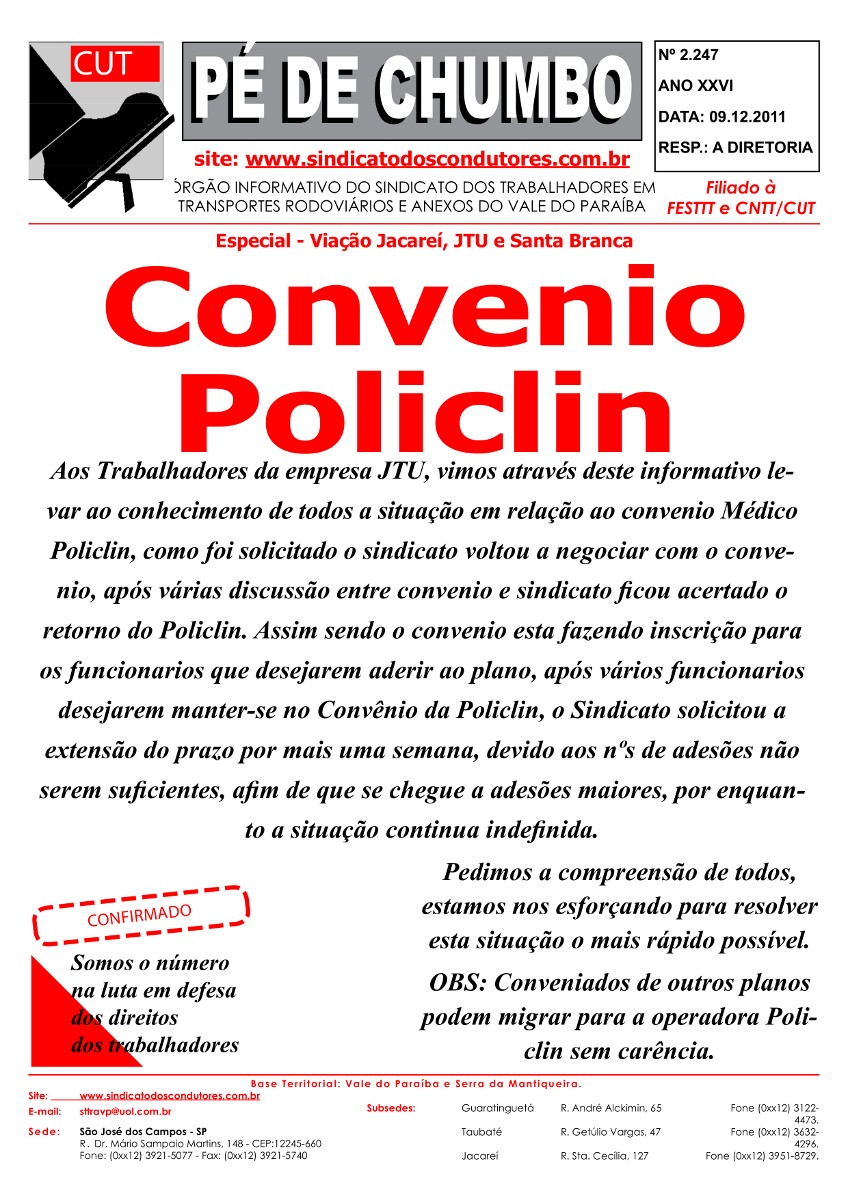 CUT

PÉ DE CHUMBO

site: www.sindicatodoscondutores.com.br

ÓRGÃO INFORMATIVO DO SINDICATO DOS TRABALHADORES EM TRANSPORTES RODOVIÁRIOS E ANEXOS DO VALE DO PARAÍBA

Nº 2.247
ANO XXVI
DATA: 09.12.2011
RESP.: A DIRETORIA

Filiado à FESTTT e CNTT/CUT

Especial - Viação Jacareí, JTU e Santa Branca

Convenio Policlin

Aos Trabalhadores da empresa JTU, vimos através deste informativo levar ao conhecimento de todos a situação em relação ao convenio Médico Policlin, como foi solicitado o sindicato voltou a negociar com o convenio, após várias discussão entre convenio e sindicato ficou acertado o retorno do Policlin. Assim sendo o convenio esta fazendo inscrição para os funcionarios que desejarem aderir ao plano, após vários funcionarios desejarem manter-se no Convênio da Policlin, o Sindicato solicitou a extensão do prazo por mais uma semana, devido aos nºs de adesões não serem suficientes, afim de que se chegue a adesões maiores, por enquanto a situação continua indefinida.

CONFIRMADO

Somos o número na luta em defesa dos direitos dos trabalhadores

Pedimos a compreensão de todos, estamos nos esforçando para resolver esta situação o mais rápido possível.

OBS: Conveniados de outros planos podem migrar para a operadora Policlin sem carência.

Base Territorial: Vale do Paraíba e Serra da Mantiqueira.

Site: www.sindicatodoscondutores.com.br
E-mail: sttravp@uol.com.br
Sede: São José dos Campos - SP
R. Dr. Mário Sampaio Martins, 148 - CEP:12245-660
Fone: (0xx12) 3921-5077 - Fax: (0xx12) 3921-5740

Subsedes:
Guaratinguetá R. André Alckimin, 65 Fone (0xx12) 3122-4473.
Taubaté R. Getúlio Vargas, 47 Fone (0xx12) 3632-4296.
Jacareí R. Sta. Cecília, 127 Fone (0xx12) 3951-8729.